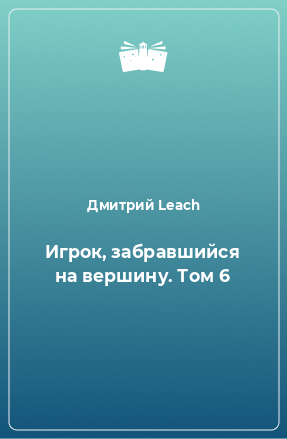 Дмитрий Leach

Игрок, забравшийся на вершину. Том 6